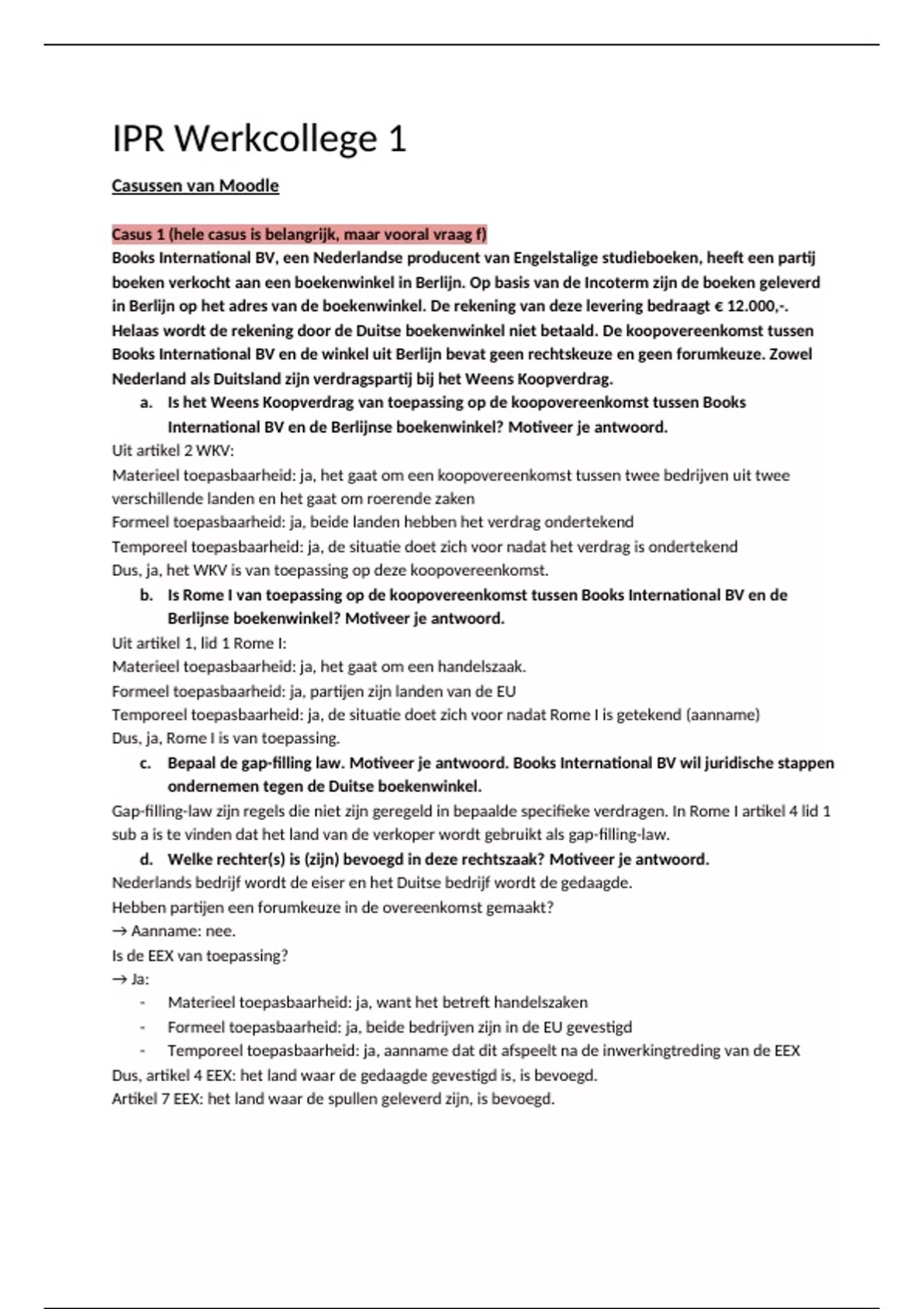 IPR Werkcollege 1

Casussen van Moodle

Casus 1 (hele casus is belangrijk, maar vooral vraag f)
Books International BV, een Nederlandse producent van Engelstalige studieboeken, heeft een partij boeken verkocht aan een boekenwinkel in Berlijn. Op basis van de Incoterm zijn de boeken geleverd in Berlijn op het adres van de boekenwinkel. De rekening van deze levering bedraagt € 12.000,-. Helaas wordt de rekening door de Duitse boekenwinkel niet betaald. De koopovereenkomst tussen Books International BV en de winkel uit Berlijn bevat geen rechtskeuze en geen forumkeuze. Zowel Nederland als Duitsland zijn verdragspartij bij het Weens Koopverdrag.

a. Is het Weens Koopverdrag van toepassing op de koopovereenkomst tussen Books International BV en de Berlijnse boekenwinkel? Motiveer je antwoord.

Uit artikel 2 WKV:
Materieel toepasbaarheid: ja, het gaat om een koopovereenkomst tussen twee bedrijven uit twee verschillende landen en het gaat om roerende zaken
Formeel toepasbaarheid: ja, beide landen hebben het verdrag ondertekend
Temporeel toepasbaarheid: ja, de situatie doet zich voor nadat het verdrag is ondertekend
Dus, ja, het WKV is van toepassing op deze koopovereenkomst.

b. Is Rome I van toepassing op de koopovereenkomst tussen Books International BV en de Berlijnse boekenwinkel? Motiveer je antwoord.

Uit artikel 1, lid 1 Rome I:
Materieel toepasbaarheid: ja, het gaat om een handelszaak.
Formeel toepasbaarheid: ja, partijen zijn landen van de EU
Temporeel toepasbaarheid: ja, de situatie doet zich voor nadat Rome I is getekend (aanname)
Dus, ja, Rome I is van toepassing.

c. Bepaal de gap-filling law. Motiveer je antwoord. Books International BV wil juridische stappen ondernemen tegen de Duitse boekenwinkel.

Gap-filling-law zijn regels die niet zijn geregeld in bepaalde specifieke verdragen. In Rome I artikel 4 lid 1 sub a is te vinden dat het land van de verkoper wordt gebruikt als gap-filling-law.

d. Welke rechter(s) is (zijn) bevoegd in deze rechtszaak? Motiveer je antwoord.

Nederlands bedrijf wordt de eiser en het Duitse bedrijf wordt de gedaagde.
Hebben partijen een forumkeuze in de overeenkomst gemaakt?
→ Aanname: nee.
Is de EEX van toepassing?
→ Ja:
- Materieel toepasbaarheid: ja, want het betreft handelszaken
- Formeel toepasbaarheid: ja, beide bedrijven zijn in de EU gevestigd
- Temporeel toepasbaarheid: ja, aanname dat dit afspeelt na de inwerkingtreding van de EEX
Dus, artikel 4 EEX: het land waar de gedaagde gevestigd is, is bevoegd.
Artikel 7 EEX: het land waar de spullen geleverd zijn, is bevoegd.